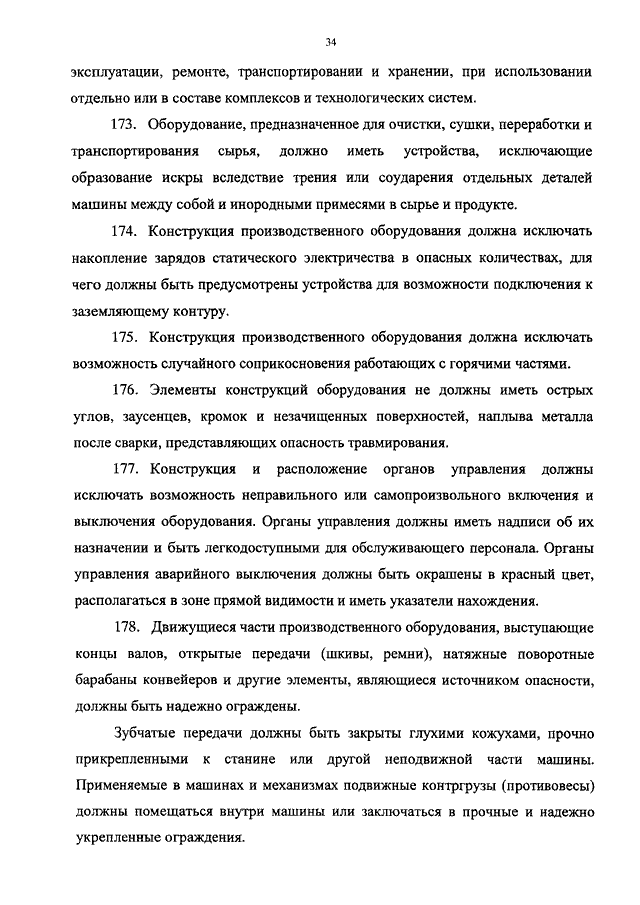 34

эксплуатации, ремонте, транспортировании и хранении, при использовании отдельно или в составе комплексов и технологических систем.

173. Оборудование, предназначенное для очистки, сушки, переработки и транспортирования сырья, должно иметь устройства, исключающие образование искры вследствие трения или соударения отдельных деталей машины между собой и инородными примесями в сырье и продукте.

174. Конструкция производственного оборудования должна исключать накопление зарядов статического электричества в опасных количествах, для чего должны быть предусмотрены устройства для возможности подключения к заземляющему контуру.

175. Конструкция производственного оборудования должна исключать возможность случайного соприкосновения работающих с горячими частями.

176. Элементы конструкций оборудования не должны иметь острых углов, заусенцев, кромок и незачищенных поверхностей, наплыва металла после сварки, представляющих опасность травмирования.

177. Конструкция и расположение органов управления должны исключать возможность неправильного или самопроизвольного включения и выключения оборудования. Органы управления должны иметь надписи об их назначении и быть легкодоступными для обслуживающего персонала. Органы управления аварийного выключения должны быть окрашены в красный цвет, располагаться в зоне прямой видимости и иметь указатели нахождения.

178. Движущиеся части производственного оборудования, выступающие концы валов, открытые передачи (шкивы, ремни), натяжные поворотные барабаны конвейеров и другие элементы, являющиеся источником опасности, должны быть надежно ограждены.

Зубчатые передачи должны быть закрыты глухими кожухами, прочно прикрепленными к станине или другой неподвижной части машины. Применяемые в машинах и механизмах подвижные контргрузы (противовесы) должны помещаться внутри машины или заключаться в прочные и надежно укрепленные ограждения.